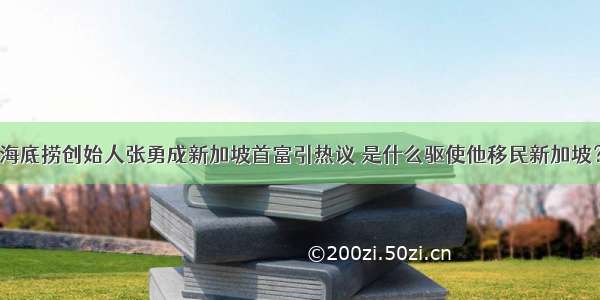 海底捞创始人张勇成新加坡首富引热议 是什么驱使他移民新加坡？

©200zi.50zi.cn